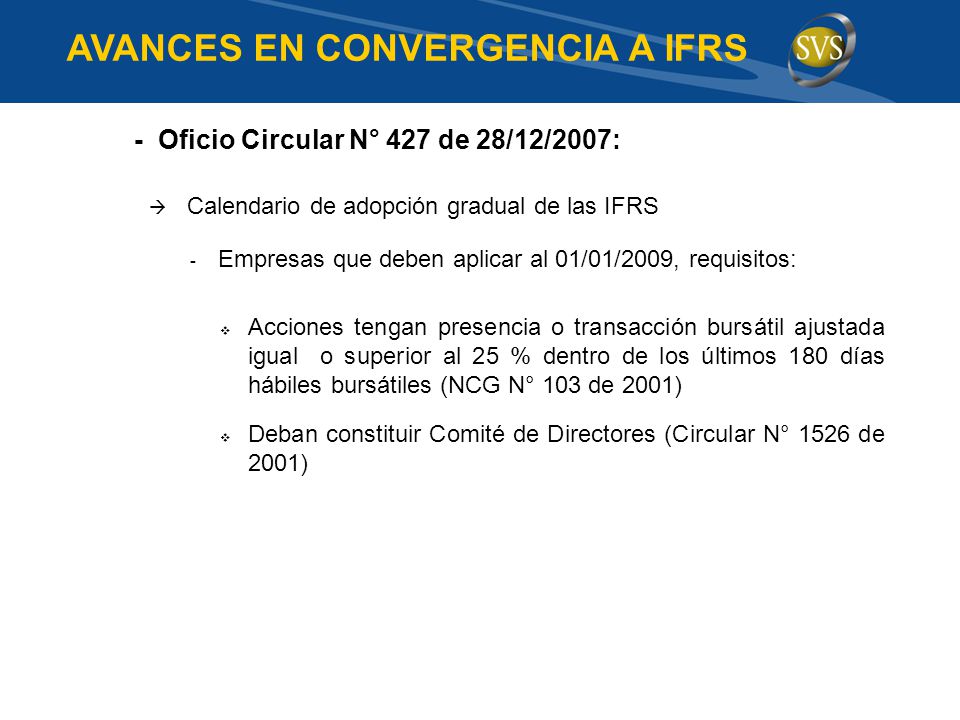 AVANCES EN CONVERGENCIA A IFRS

SVS

- Oficio Circular N° 427 de 28/12/2007:

→ Calendario de adopción gradual de las IFRS

- Empresas que deben aplicar al 01/01/2009, requisitos:

❖ Acciones tengan presencia o transacción bursátil ajustada igual o superior al 25 % dentro de los últimos 180 días hábiles bursátiles (NCG N° 103 de 2001)

❖ Deban constituir Comité de Directores (Circular N° 1526 de 2001)